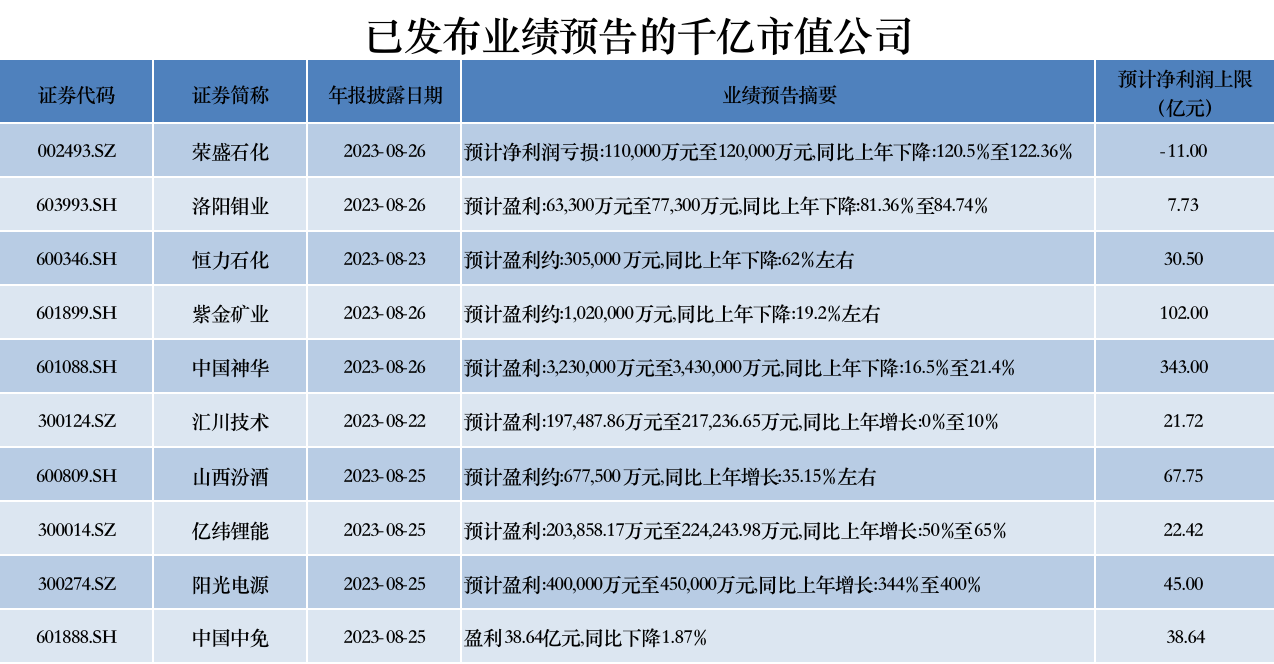 已发布业绩预告的千亿市值公司

| 证券代码 | 证券简称 | 年报披露日期 | 业绩预告摘要 | 预计净利润上限(亿元) |
|---|---|---|---|---|
| 002493.SZ | 荣盛石化 | 2023-08-26 | 预计净利润亏损:110,000万元至120,000万元,同比上年下降:120.5%至122.36% | -11.00 |
| 603993.SH | 洛阳钼业 | 2023-08-26 | 预计盈利:63,300万元至77,300万元,同比上年下降:81.36%至84.74% | 7.73 |
| 600346.SH | 恒力石化 | 2023-08-23 | 预计盈利约:305,000万元,同比上年下降:62%左右 | 30.50 |
| 601899.SH | 紫金矿业 | 2023-08-26 | 预计盈利约:1,020,000万元,同比上年下降:19.2%左右 | 102.00 |
| 601088.SH | 中国神华 | 2023-08-26 | 预计盈利:3,230,000万元至3,430,000万元,同比上年下降:16.5%至21.4% | 343.00 |
| 300124.SZ | 汇川技术 | 2023-08-22 | 预计盈利:197,487.86万元至217,236.65万元,同比上年增长:0%至10% | 21.72 |
| 600809.SH | 山西汾酒 | 2023-08-25 | 预计盈利约:677,500万元,同比上年增长:35.15%左右 | 67.75 |
| 300014.SZ | 亿纬锂能 | 2023-08-25 | 预计盈利:203,858.17万元至224,243.98万元,同比上年增长:50%至65% | 22.42 |
| 300274.SZ | 阳光电源 | 2023-08-25 | 预计盈利:400,000万元至450,000万元,同比上年增长:344%至400% | 45.00 |
| 601888.SH | 中国中免 | 2023-08-25 | 盈利38.64亿元,同比下降1.87% | 38.64 |